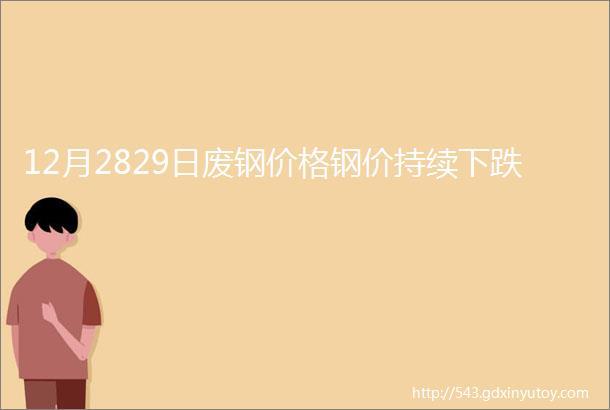 12月2829日废钢价格钢价持续下跌

http://543.gdxinyutoy.com